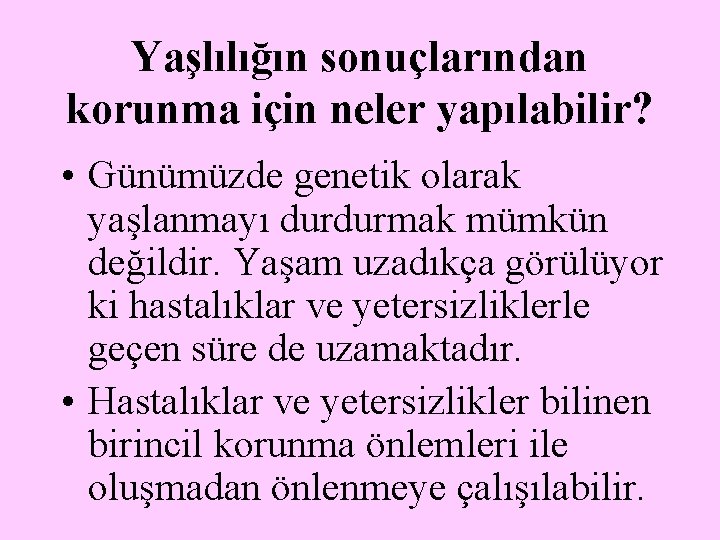 Yaşlılığın sonuçlarından korunma için neler yapılabilir?

• Günümüzde genetik olarak yaşlanmayı durdurmak mümkün değildir. Yaşam uzadıkça görülüyor ki hastalıklar ve yetersizliklerle geçen süre de uzamaktadır.

• Hastalıklar ve yetersizlikler bilinen birincil korunma önlemleri ile oluşmadan önlenmeye çalışılabilir.